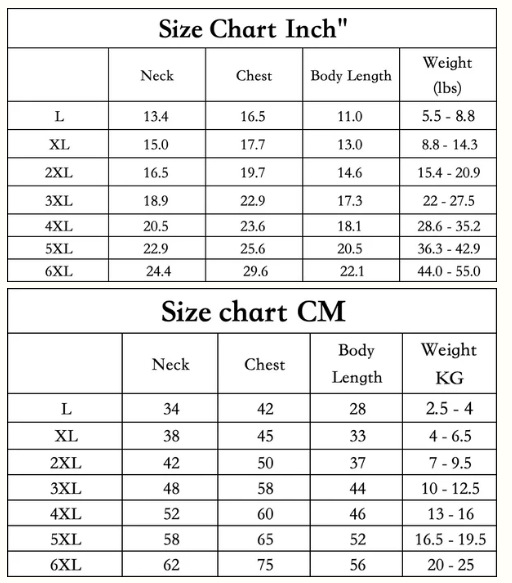 Size Chart Inch"

|  | Neck | Chest | Body Length | Weight (lbs) |
|---|---|---|---|---|
| L | 13.4 | 16.5 | 11.0 | 5.5 - 8.8 |
| XL | 15.0 | 17.7 | 13.0 | 8.8 - 14.3 |
| 2XL | 16.5 | 19.7 | 14.6 | 15.4 - 20.9 |
| 3XL | 18.9 | 22.9 | 17.3 | 22 - 27.5 |
| 4XL | 20.5 | 23.6 | 18.1 | 28.6 - 35.2 |
| 5XL | 22.9 | 25.6 | 20.5 | 36.3 - 42.9 |
| 6XL | 24.4 | 29.6 | 22.1 | 44.0 - 55.0 |

Size chart CM

|  | Neck | Chest | Body Length | Weight KG |
|---|---|---|---|---|
| L | 34 | 42 | 28 | 2.5 - 4 |
| XL | 38 | 45 | 33 | 4 - 6.5 |
| 2XL | 42 | 50 | 37 | 7 - 9.5 |
| 3XL | 48 | 58 | 44 | 10 - 12.5 |
| 4XL | 52 | 60 | 46 | 13 - 16 |
| 5XL | 58 | 65 | 52 | 16.5 - 19.5 |
| 6XL | 62 | 75 | 56 | 20 - 25 |